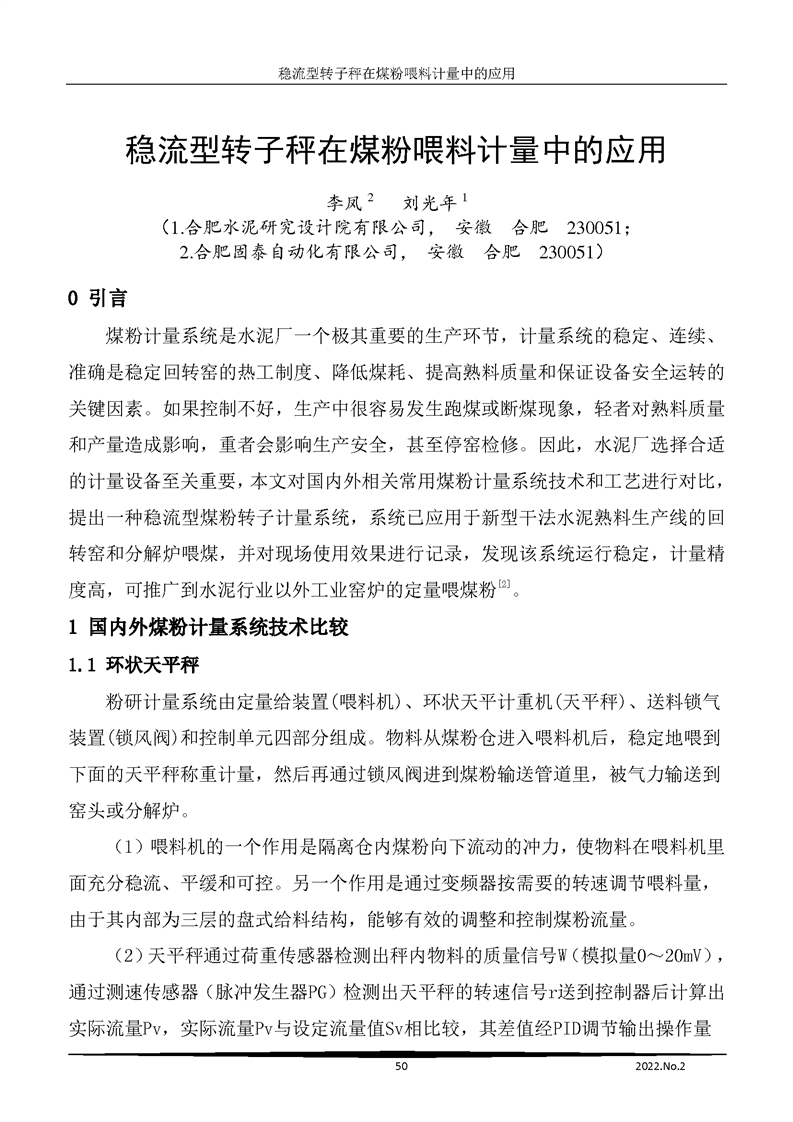 稳流型转子秤在煤粉喂料计量中的应用

稳流型转子秤在煤粉喂料计量中的应用

李凤 $^2$　刘光年 $^1$
（1.合肥水泥研究设计院有限公司，　安徽　合肥　230051；
2.合肥固泰自动化有限公司，　安徽　合肥　230051）

0 引言

煤粉计量系统是水泥厂一个极其重要的生产环节，计量系统的稳定、连续、准确是稳定回转窑的热工制度、降低煤耗、提高熟料质量和保证设备安全运转的关键因素。如果控制不好，生产中很容易发生跑煤或断煤现象，轻者对熟料质量和产量造成影响，重者会影响生产安全，甚至停窑检修。因此，水泥厂选择合适的计量设备至关重要，本文对国内外相关常用煤粉计量系统技术和工艺进行对比，提出一种稳流型煤粉转子计量系统，系统已应用于新型干法水泥熟料生产线的回转窑和分解炉喂煤，并对现场使用效果进行记录，发现该系统运行稳定，计量精度高，可推广到水泥行业以外工业窑炉的定量喂煤粉$^{[2]}$。

1 国内外煤粉计量系统技术比较

1.1 环状天平秤

粉研计量系统由定量给装置(喂料机)、环状天平计重机(天平秤)、送料锁气装置(锁风阀)和控制单元四部分组成。物料从煤粉仓进入喂料机后，稳定地喂到下面的天平秤称重计量，然后再通过锁风阀进到煤粉输送管道里，被气力输送到窑头或分解炉。

（1）喂料机的一个作用是隔离仓内煤粉向下流动的冲力，使物料在喂料机里面充分稳流、平缓和可控。另一个作用是通过变频器按需要的转速调节喂料量，由于其内部为三层的盘式给料结构，能够有效的调整和控制煤粉流量。

（2）天平秤通过荷重传感器检测出秤内物料的质量信号W（模拟量0～20mV），通过测速传感器（脉冲发生器PG）检测出天平秤的转速信号r送到控制器后计算出实际流量Pv，实际流量Pv与设定流量值Sv相比较，其差值经PID调节输出操作量

50　2022.No.2